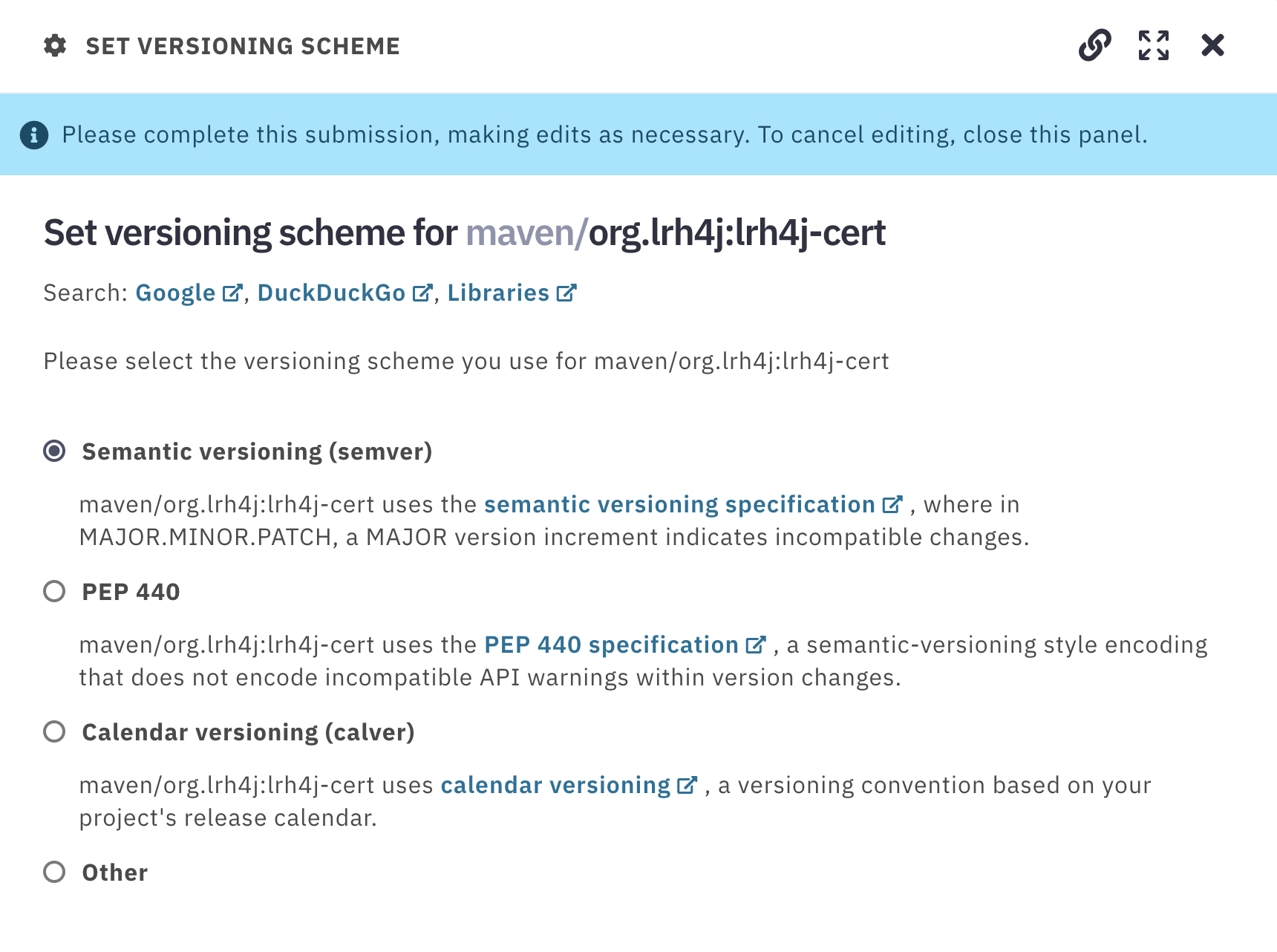 SET VERSIONING SCHEME

Please complete this submission, making edits as necessary. To cancel editing, close this panel.

Set versioning scheme for maven/org.lrh4j:lrh4j-cert

Search: Google, DuckDuckGo, Libraries

Please select the versioning scheme you use for maven/org.lrh4j:lrh4j-cert

Semantic versioning (semver)

maven/org.lrh4j:lrh4j-cert uses the semantic versioning specification , where in MAJOR.MINOR.PATCH, a MAJOR version increment indicates incompatible changes.

PEP 440

maven/org.lrh4j:lrh4j-cert uses the PEP 440 specification , a semantic-versioning style encoding that does not encode incompatible API warnings within version changes.

Calendar versioning (calver)

maven/org.lrh4j:lrh4j-cert uses calendar versioning , a versioning convention based on your project's release calendar.

Other